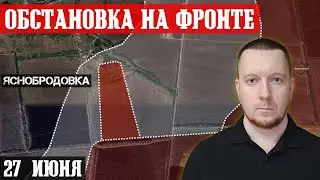 ОБСТАНОВКА НА ФРОНТЕ

ЯСНОБРОДОВКА

27 ИЮНЯ